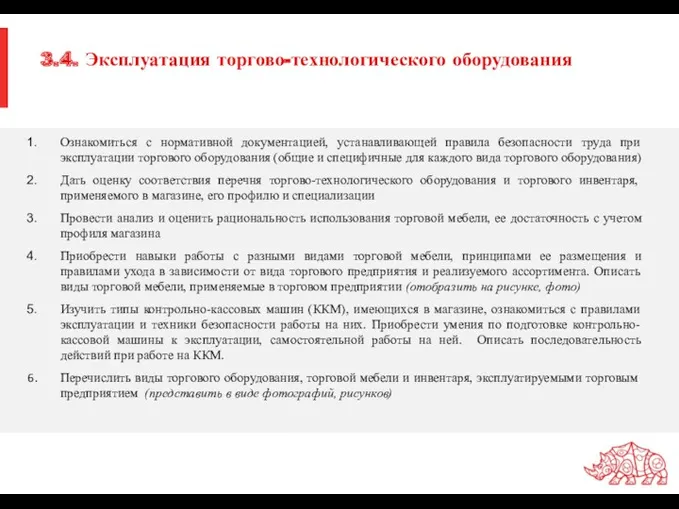 3.4. Эксплуатация торгово-технологического оборудования

1. Ознакомиться с нормативной документацией, устанавливающей правила безопасности труда при эксплуатации торгового оборудования (общие и специфичные для каждого вида торгового оборудования)

2. Дать оценку соответствия перечня торгово-технологического оборудования и торгового инвентаря, применяемого в магазине, его профилю и специализации

3. Провести анализ и оценить рациональность использования торговой мебели, ее достаточность с учетом профиля магазина

4. Приобрести навыки работы с разными видами торговой мебели, принципами ее размещения и правилами ухода в зависимости от вида торгового предприятия и реализуемого ассортимента. Описать виды торговой мебели, применяемые в торговом предприятии (отобразить на рисунке, фото)

5. Изучить типы контрольно-кассовых машин (ККМ), имеющихся в магазине, ознакомиться с правилами эксплуатации и техники безопасности работы на них. Приобрести умения по подготовке контрольно-кассовой машины к эксплуатации, самостоятельной работы на ней. Описать последовательность действий при работе на ККМ.

6. Перечислить виды торгового оборудования, торговой мебели и инвентаря, эксплуатируемыми торговым предприятием (представить в виде фотографий, рисунков)